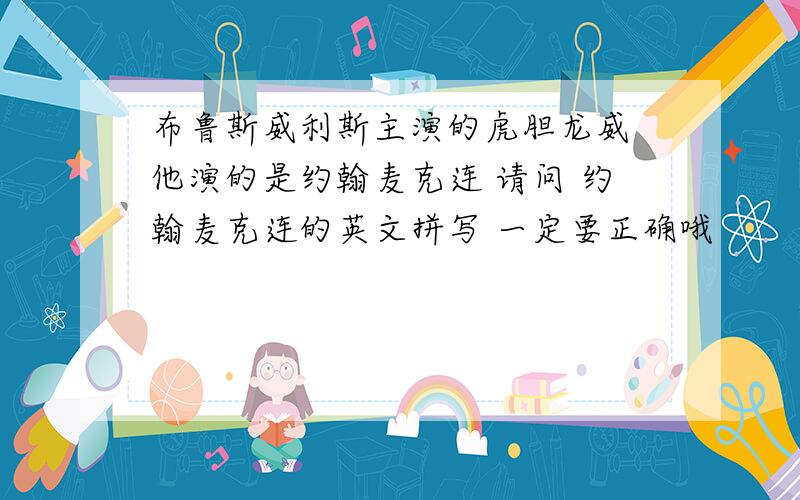 布鲁斯威利斯主演的虎胆龙威 他演的是约翰麦克连 请问 约翰麦克连的英文拼写 一定要正确哦